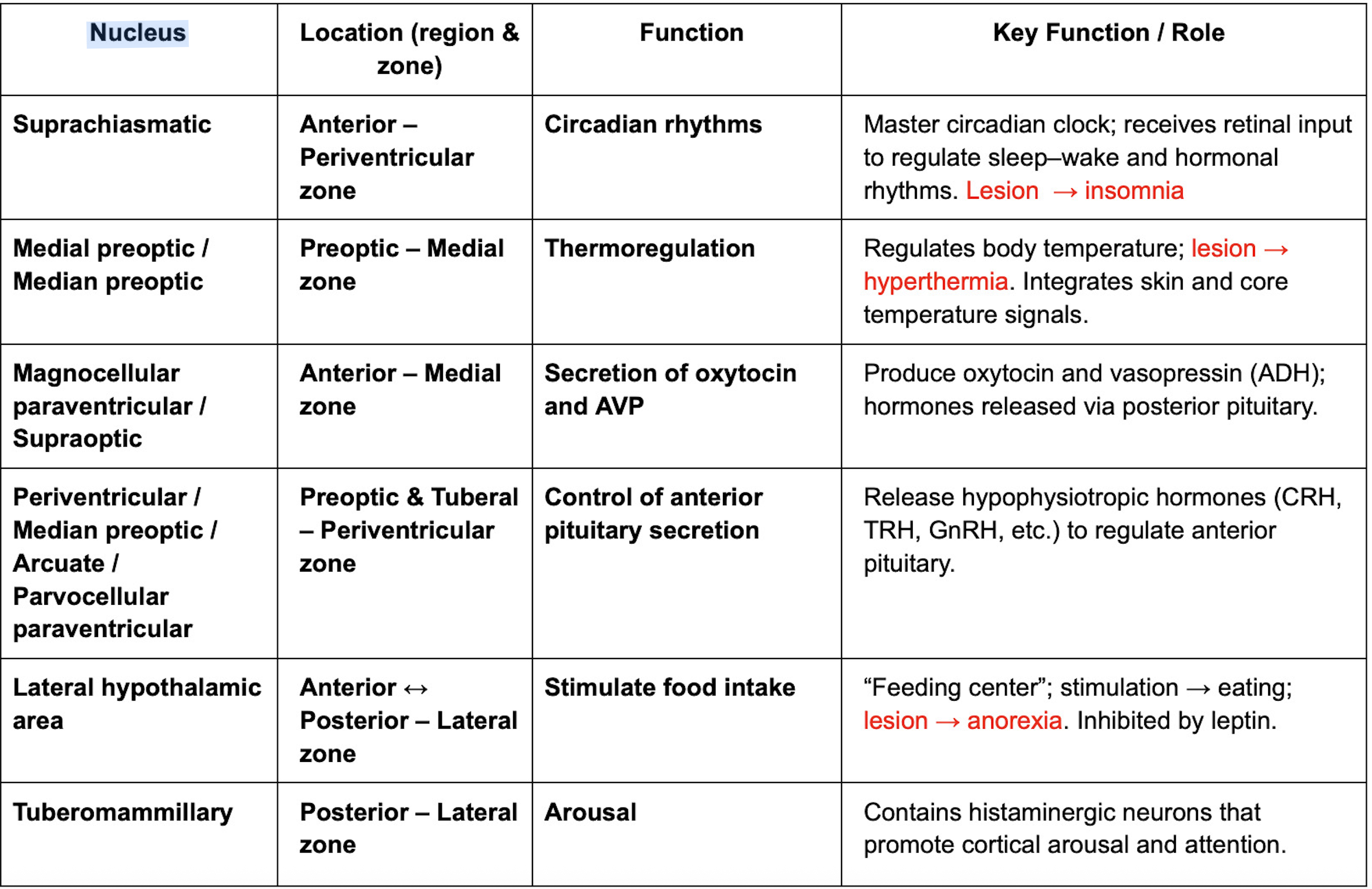 | Nucleus | Location (region & zone) | Function | Key Function / Role |
|---|---|---|---|
| Suprachiasmatic | Anterior – Periventricular zone | Circadian rhythms | Master circadian clock; receives retinal input to regulate sleep–wake and hormonal rhythms. Lesion → insomnia |
| Medial preoptic / Median preoptic | Preoptic – Medial zone | Thermoregulation | Regulates body temperature; lesion → hyperthermia. Integrates skin and core temperature signals. |
| Magnocellular paraventricular / Supraoptic | Anterior – Medial zone | Secretion of oxytocin and AVP | Produce oxytocin and vasopressin (ADH); hormones released via posterior pituitary. |
| Periventricular / Median preoptic / Arcuate / Parvocellular paraventricular | Preoptic & Tuberal – Periventricular zone | Control of anterior pituitary secretion | Release hypophysiotropic hormones (CRH, TRH, GnRH, etc.) to regulate anterior pituitary. |
| Lateral hypothalamic area | Anterior ↔ Posterior – Lateral zone | Stimulate food intake | “Feeding center”; stimulation → eating; lesion → anorexia. Inhibited by leptin. |
| Tuberomammillary | Posterior – Lateral zone | Arousal | Contains histaminergic neurons that promote cortical arousal and attention. |